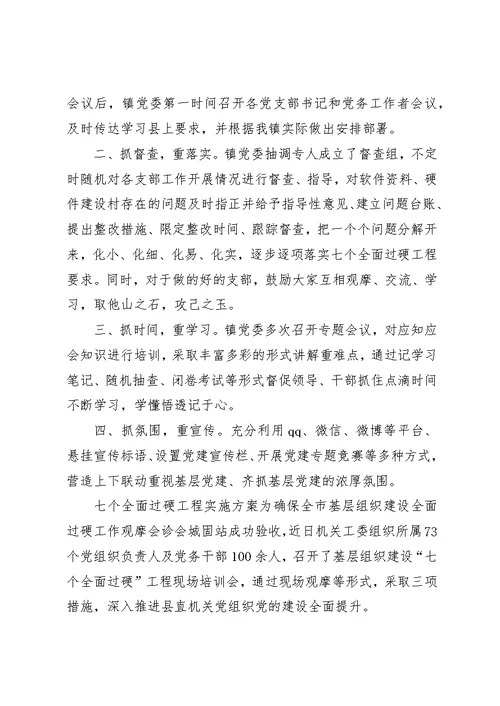 会议后，镇党委第一时间召开各党支部书记和党务工作者会议，及时传达学习县上要求，并根据我镇实际做出安排部署。

二、抓督查，重落实。镇党委抽调专人成立了督查组，不定时随机对各支部工作开展情况进行督查、指导，对软件资料、硬件建设村存在的问题及时指正并给予指导性意见、建立问题台账、提出整改措施、限定整改时间、跟踪督查，把一个个问题分解开来，化小、化细、化易、化实，逐步逐项落实七个全面过硬工程要求。同时，对于做的好的支部，鼓励大家互相观摩、交流、学习，取他山之石，攻己之玉。

三、抓时间，重学习。镇党委多次召开专题会议，对应知应会知识进行培训，采取丰富多彩的形式讲解重难点，通过记学习笔记、随机抽查、闭卷考试等形式督促领导、干部抓住点滴时间不断学习，学懂悟透记于心。

四、抓氛围，重宣传。充分利用qq、微信、微博等平台、悬挂宣传标语、设置党建宣传栏、开展党建专题竞赛等多种方式，营造上下联动重视基层党建、齐抓基层党建的浓厚氛围。

七个全面过硬工程实施方案为确保全市基层组织建设全面过硬工作观摩会诊会城固站成功验收，近日机关工委组织所属73个党组织负责人及党务干部100余人，召开了基层组织建设“七个全面过硬”工程现场培训会，通过现场观摩等形式，采取三项措施，深入推进县直机关党组织党的建设全面提升。